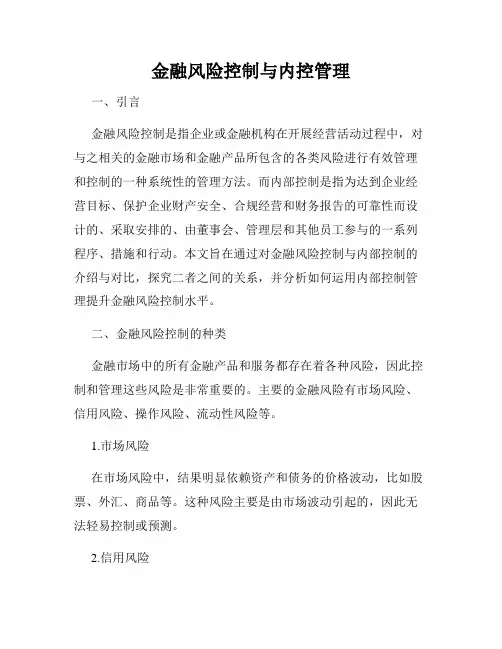 金融风险控制与内控管理

一、引言

金融风险控制是指企业或金融机构在开展经营活动过程中，对与之相关的金融市场和金融产品所包含的各类风险进行有效管理和控制的一种系统性的管理方法。而内部控制是指为达到企业经营目标、保护企业财产安全、合规经营和财务报告的可靠性而设计的、采取安排的、由董事会、管理层和其他员工参与的一系列程序、措施和行动。本文旨在通过对金融风险控制与内部控制的介绍与对比，探究二者之间的关系，并分析如何运用内部控制管理提升金融风险控制水平。

二、金融风险控制的种类

金融市场中的所有金融产品和服务都存在着各种风险，因此控制和管理这些风险是非常重要的。主要的金融风险有市场风险、信用风险、操作风险、流动性风险等。

1.市场风险

在市场风险中，结果明显依赖资产和债务的价格波动，比如股票、外汇、商品等。这种风险主要是由市场波动引起的，因此无法轻易控制或预测。

2.信用风险